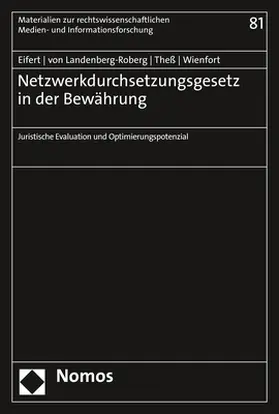 Materialien zur rechtswissenschaftlichen Medien- und Informationsforschung

81

Eifert | von Landenberg-Roberg | Theß | Wienfort

Netzwerkdurchsetzungsgesetz in der Bewährung

Juristische Evaluation und Optimierungspotenzial

Nomos